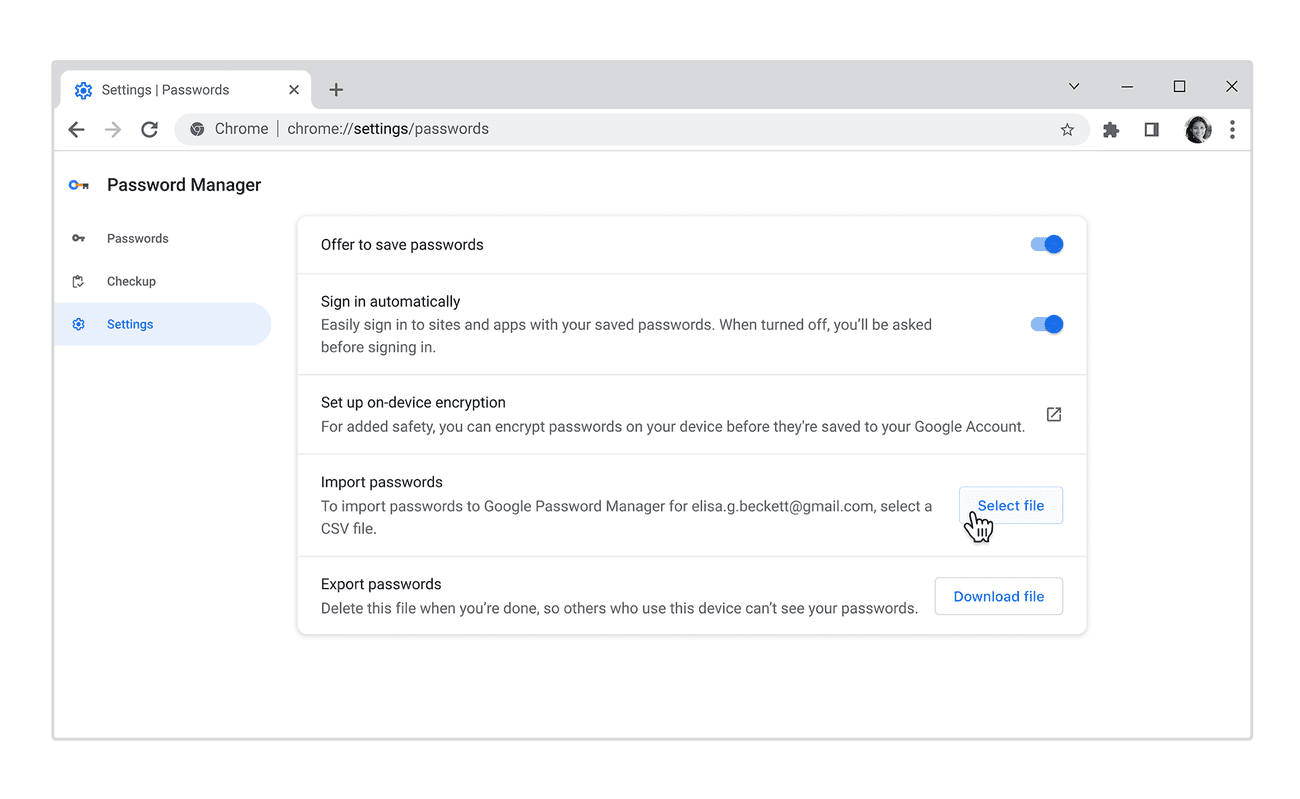 Settings | Passwords

Chrome | chrome://settings/passwords

Password Manager

Passwords

Checkup

Settings

Offer to save passwords

Sign in automatically
Easily sign in to sites and apps with your saved passwords. When turned off, you'll be asked before signing in.

Set up on-device encryption
For added safety, you can encrypt passwords on your device before they're saved to your Google Account.

Import passwords
To import passwords to Google Password Manager for elisa.g.beckett@gmail.com, select a CSV file.

Select file

Export passwords
Delete this file when you're done, so others who use this device can't see your passwords.

Download file